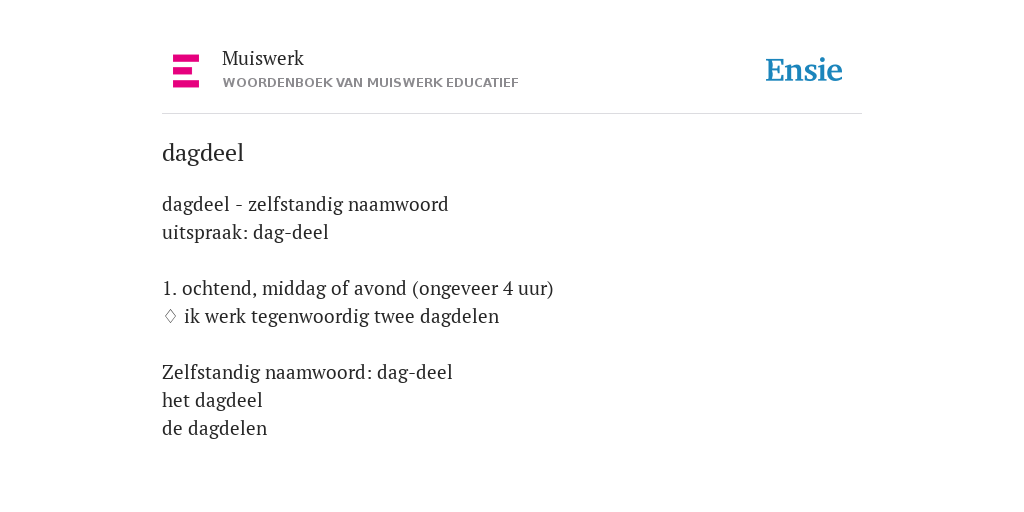 Muiswerk
WOORDENBOEK VAN MUISWERK EDUCATIEF

Ensie

dagdeel

dagdeel - zelfstandig naamwoord
uitspraak: dag-deel

1. ochtend, middag of avond (ongeveer 4 uur)
♢ ik werk tegenwoordig twee dagdelen

Zelfstandig naamwoord: dag-deel
het dagdeel
de dagdelen